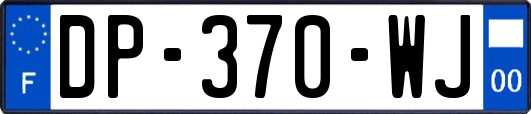 F
DP-370-WJ
00